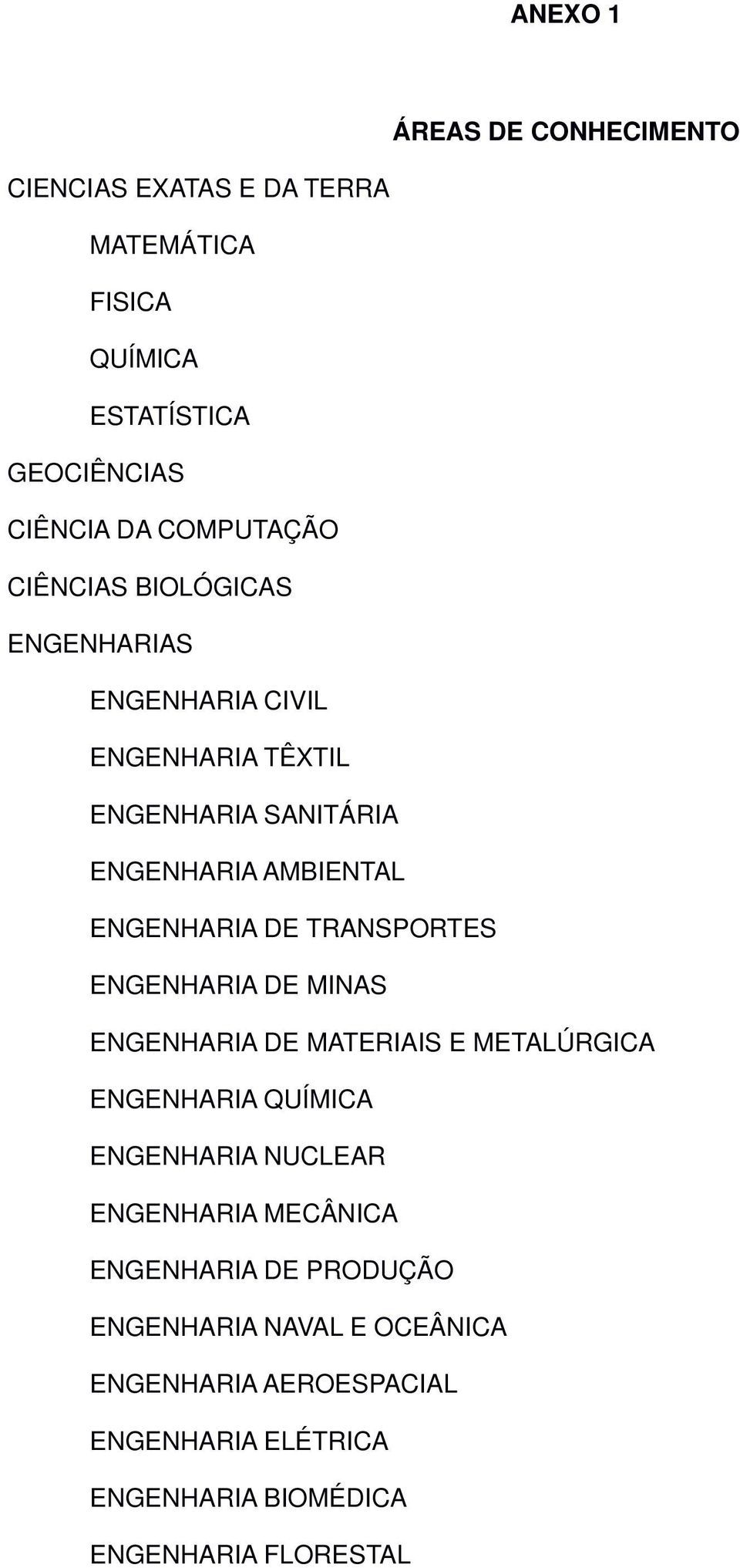 ANEXO 1

ÁREAS DE CONHECIMENTO

CIENCIAS EXATAS E DA TERRA

MATEMÁTICA

FISICA

QUÍMICA

ESTATÍSTICA

GEOCIÊNCIAS

CIÊNCIA DA COMPUTAÇÃO

CIÊNCIAS BIOLÓGICAS

ENGENHARIAS

ENGENHARIA CIVIL

ENGENHARIA TÊXTIL

ENGENHARIA SANITÁRIA

ENGENHARIA AMBIENTAL

ENGENHARIA DE TRANSPORTES

ENGENHARIA DE MINAS

ENGENHARIA DE MATERIAIS E METALÚRGICA

ENGENHARIA QUÍMICA

ENGENHARIA NUCLEAR

ENGENHARIA MECÂNICA

ENGENHARIA DE PRODUÇÃO

ENGENHARIA NAVAL E OCEÂNICA

ENGENHARIA AEROESPACIAL

ENGENHARIA ELÉTRICA

ENGENHARIA BIOMÉDICA

ENGENHARIA FLORESTAL